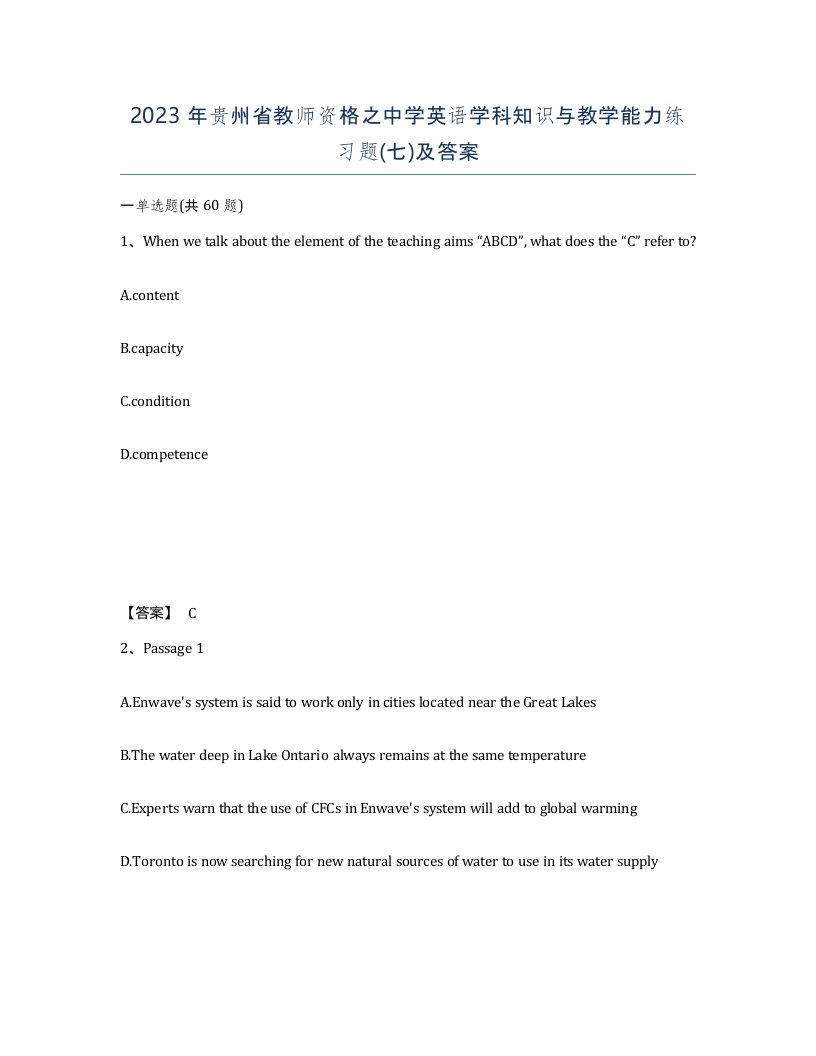 2023 年贵州省教师资格之中学英语学科知识与教学能力练习题(七)及答案

一单选题(共 60 题)

1、When we talk about the element of the teaching aims “ABCD”, what does the “C” refer to?

A.content

B.capacity

C.condition

D.competence

【答案】 C

2、Passage 1

A.Enwave's system is said to work only in cities located near the Great Lakes

B.The water deep in Lake Ontario always remains at the same temperature

C.Experts warn that the use of CFCs in Enwave's system will add to global warming

D.Toronto is now searching for new natural sources of water to use in its water supply